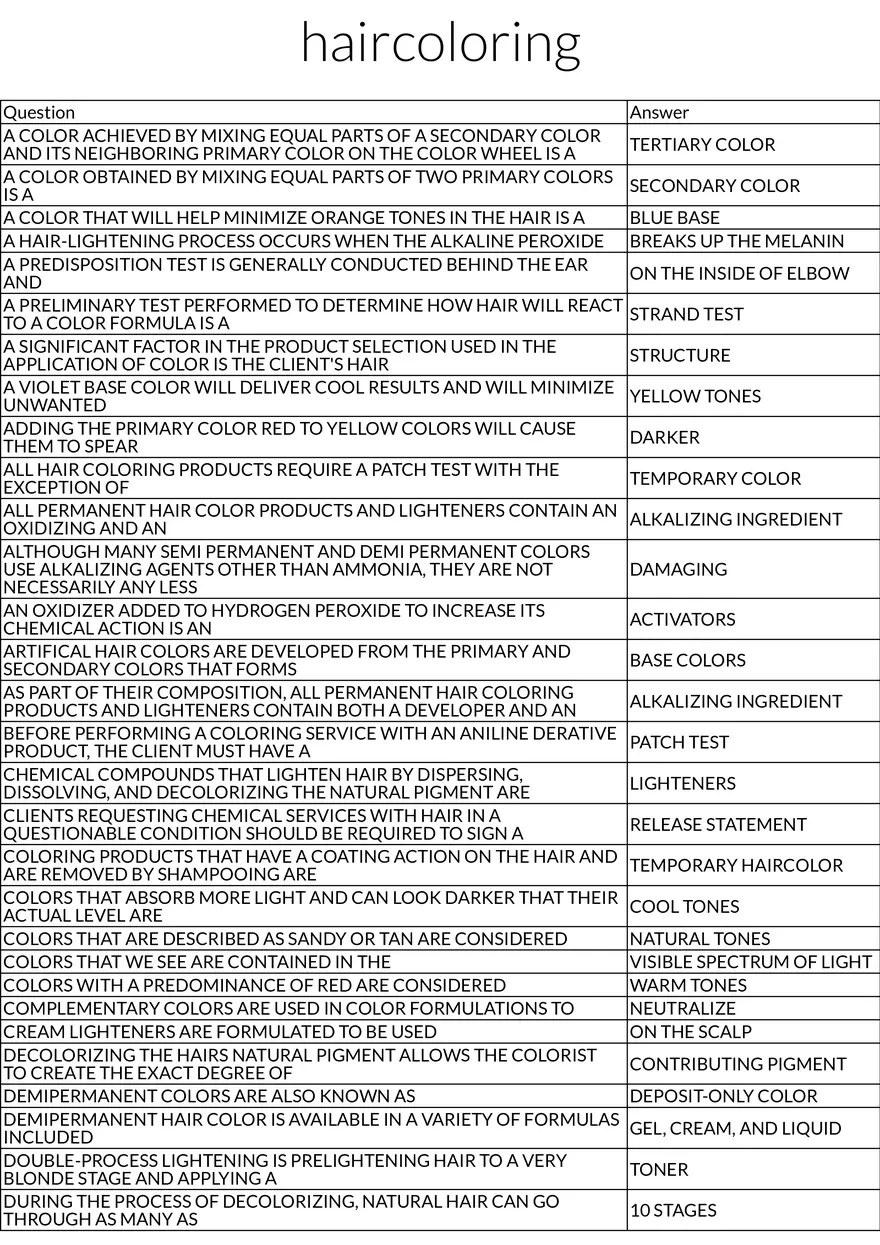 haircoloring

| Question | Answer |
|---|---|
| A COLOR ACHIEVED BY MIXING EQUAL PARTS OF A SECONDARY COLOR AND ITS NEIGHBORING PRIMARY COLOR ON THE COLOR WHEEL IS A | TERTIARY COLOR |
| A COLOR OBTAINED BY MIXING EQUAL PARTS OF TWO PRIMARY COLORS IS A | SECONDARY COLOR |
| A COLOR THAT WILL HELP MINIMIZE ORANGE TONES IN THE HAIR IS A | BLUE BASE |
| A HAIR-LIGHTENING PROCESS OCCURS WHEN THE ALKALINE PEROXIDE | BREAKS UP THE MELANIN |
| A PREDISPOSITION TEST IS GENERALLY CONDUCTED BEHIND THE EAR AND | ON THE INSIDE OF ELBOW |
| A PRELIMINARY TEST PERFORMED TO DETERMINE HOW HAIR WILL REACT TO A COLOR FORMULA IS A | STRAND TEST |
| A SIGNIFICANT FACTOR IN THE PRODUCT SELECTION USED IN THE APPLICATION OF COLOR IS THE CLIENT'S HAIR | STRUCTURE |
| A VIOLET BASE COLOR WILL DELIVER COOL RESULTS AND WILL MINIMIZE UNWANTED | YELLOW TONES |
| ADDING THE PRIMARY COLOR RED TO YELLOW COLORS WILL CAUSE THEM TO SPEAR | DARKER |
| ALL HAIR COLORING PRODUCTS REQUIRE A PATCH TEST WITH THE EXCEPTION OF | TEMPORARY COLOR |
| ALL PERMANENT HAIR COLOR PRODUCTS AND LIGHTENERS CONTAIN AN OXIDIZING AND AN | ALKALIZING INGREDIENT |
| ALTHOUGH MANY SEMI PERMANENT AND DEMI PERMANENT COLORS USE ALKALIZING AGENTS OTHER THAN AMMONIA, THEY ARE NOT NECESSARILY ANY LESS | DAMAGING |
| AN OXIDIZER ADDED TO HYDROGEN PEROXIDE TO INCREASE ITS CHEMICAL ACTION IS AN | ACTIVATORS |
| ARTIFICAL HAIR COLORS ARE DEVELOPED FROM THE PRIMARY AND SECONDARY COLORS THAT FORMS | BASE COLORS |
| AS PART OF THEIR COMPOSITION, ALL PERMANENT HAIR COLORING PRODUCTS AND LIGHTENERS CONTAIN BOTH A DEVELOPER AND AN | ALKALIZING INGREDIENT |
| BEFORE PERFORMING A COLORING SERVICE WITH AN ANILINE DERATIVE PRODUCT, THE CLIENT MUST HAVE A | PATCH TEST |
| CHEMICAL COMPOUNDS THAT LIGHTEN HAIR BY DISPERSING, DISSOLVING, AND DECOLORIZING THE NATURAL PIGMENT ARE | LIGHTENERS |
| CLIENTS REQUESTING CHEMICAL SERVICES WITH HAIR IN A QUESTIONABLE CONDITION SHOULD BE REQUIRED TO SIGN A | RELEASE STATEMENT |
| COLORING PRODUCTS THAT HAVE A COATING ACTION ON THE HAIR AND ARE REMOVED BY SHAMPOOING ARE | TEMPORARY HAIRCOLOR |
| COLORS THAT ABSORB MORE LIGHT AND CAN LOOK DARKER THAT THEIR ACTUAL LEVEL ARE | COOL TONES |
| COLORS THAT ARE DESCRIBED AS SANDY OR TAN ARE CONSIDERED | NATURAL TONES |
| COLORS THAT WE SEE ARE CONTAINED IN THE | VISIBLE SPECTRUM OF LIGHT |
| COLORS WITH A PREDOMINANCE OF RED ARE CONSIDERED | WARM TONES |
| COMPLEMENTARY COLORS ARE USED IN COLOR FORMULATIONS TO | NEUTRALIZE |
| CREAM LIGHTENERS ARE FORMULATED TO BE USED | ON THE SCALP |
| DECOLORIZING THE HAIRS NATURAL PIGMENT ALLOWS THE COLORIST TO CREATE THE EXACT DEGREE OF | CONTRIBUTING PIGMENT |
| DEMIPERMANENT COLORS ARE ALSO KNOWN AS | DEPOSIT-ONLY COLOR |
| DEMIPERMANENT HAIR COLOR IS AVAILABLE IN A VARIETY OF FORMULAS INCLUDED | GEL, CREAM, AND LIQUID |
| DOUBLE-PROCESS LIGHTENING IS PRELIGHTENING HAIR TO A VERY BLONDE STAGE AND APPLYING A | TONER |
| DURING THE PROCESS OF DECOLORIZING, NATURAL HAIR CAN GO THROUGH AS MANY AS | 10 STAGES |